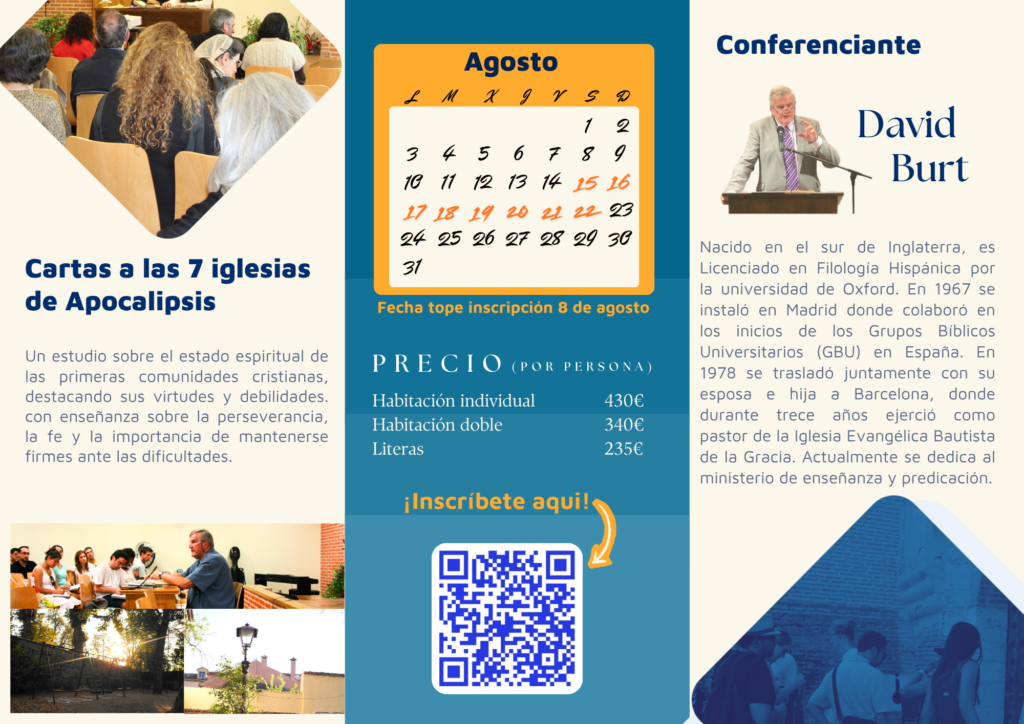 Cartas a las 7 iglesias de Apocalipsis

Un estudio sobre el estado espiritual de las primeras comunidades cristianas, destacando sus virtudes y debilidades. con enseñanza sobre la perseverancia, la fe y la importancia de mantenerse firmes ante las dificultades.

Agosto

| L | M | X | J | V | S | D |
|---|---|---|---|---|---|---|
| | | | | | 1 | 2 |
| 3 | 4 | 5 | 6 | 7 | 8 | 9 |
| 10 | 11 | 12 | 13 | 14 | 15 | 16 |
| 17 | 18 | 19 | 20 | 21 | 22 | 23 |
| 24 | 25 | 26 | 27 | 28 | 29 | 30 |
| 31 | | | | | | |

Fecha tope inscripción 8 de agosto

PRECIO (POR PERSONA)

Habitación individual 430€
Habitación doble 340€
Literas 235€

¡Inscríbete aqui!

Conferenciante

David Burt

Nacido en el sur de Inglaterra, es Licenciado en Filología Hispánica por la universidad de Oxford. En 1967 se instaló en Madrid donde colaboró en los inicios de los Grupos Bíblicos Universitarios (GBU) en España. En 1978 se trasladó juntamente con su esposa e hija a Barcelona, donde durante trece años ejerció como pastor de la Iglesia Evangélica Bautista de la Gracia. Actualmente se dedica al ministerio de enseñanza y predicación.